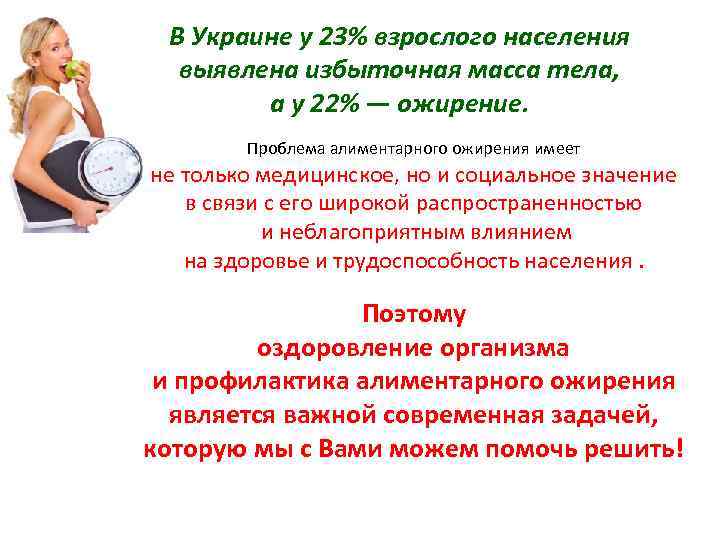 В Украине у 23% взрослого населения выявлена избыточная масса тела, а у 22% — ожирение.

Проблема алиментарного ожирения имеет не только медицинское, но и социальное значение в связи с его широкой распространенностью и неблагоприятным влиянием на здоровье и трудоспособность населения .

Поэтому оздоровление организма и профилактика алиментарного ожирения является важной современная задачей, которую мы с Вами можем помочь решить!